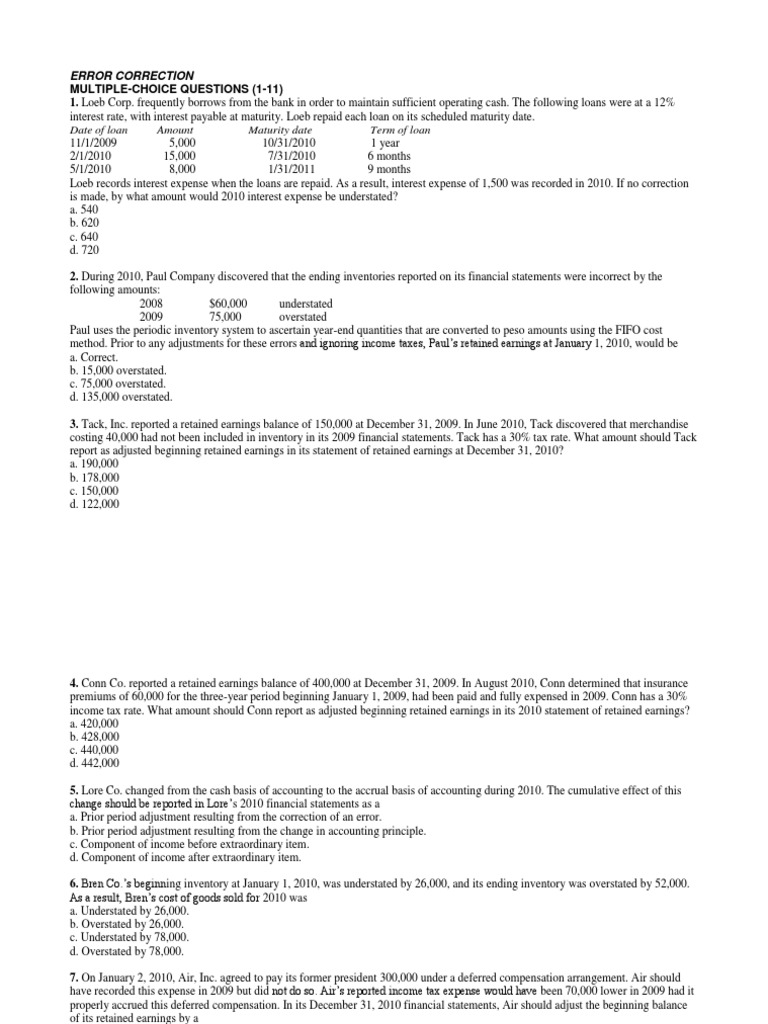 ERROR CORRECTION
MULTIPLE-CHOICE QUESTIONS (1-11)

1. Loeb Corp. frequently borrows from the bank in order to maintain sufficient operating cash. The following loans were at a 12% interest rate, with interest payable at maturity. Loeb repaid each loan on its scheduled maturity date.

| Date of loan | Amount | Maturity date | Term of loan |
|---|---|---|---|
| 11/1/2009 | 5,000 | 10/31/2010 | 1 year |
| 2/1/2010 | 15,000 | 7/31/2010 | 6 months |
| 5/1/2010 | 8,000 | 1/31/2011 | 9 months |

Loeb records interest expense when the loans are repaid. As a result, interest expense of 1,500 was recorded in 2010. If no correction is made, by what amount would 2010 interest expense be understated?
a. 540
b. 620
c. 640
d. 720

2. During 2010, Paul Company discovered that the ending inventories reported on its financial statements were incorrect by the following amounts:

| 2008 | $60,000 | understated |
|---|---|---|
| 2009 | 75,000 | overstated |

Paul uses the periodic inventory system to ascertain year-end quantities that are converted to peso amounts using the FIFO cost method. Prior to any adjustments for these errors and ignoring income taxes, Paul's retained earnings at January 1, 2010, would be
a. Correct.
b. 15,000 overstated.
c. 75,000 overstated.
d. 135,000 overstated.

3. Tack, Inc. reported a retained earnings balance of 150,000 at December 31, 2009. In June 2010, Tack discovered that merchandise costing 40,000 had not been included in inventory in its 2009 financial statements. Tack has a 30% tax rate. What amount should Tack report as adjusted beginning retained earnings in its statement of retained earnings at December 31, 2010?
a. 190,000
b. 178,000
c. 150,000
d. 122,000

4. Conn Co. reported a retained earnings balance of 400,000 at December 31, 2009. In August 2010, Conn determined that insurance premiums of 60,000 for the three-year period beginning January 1, 2009, had been paid and fully expensed in 2009. Conn has a 30% income tax rate. What amount should Conn report as adjusted beginning retained earnings in its 2010 statement of retained earnings?
a. 420,000
b. 428,000
c. 440,000
d. 442,000

5. Lore Co. changed from the cash basis of accounting to the accrual basis of accounting during 2010. The cumulative effect of this change should be reported in Lore's 2010 financial statements as a
a. Prior period adjustment resulting from the correction of an error.
b. Prior period adjustment resulting from the change in accounting principle.
c. Component of income before extraordinary item.
d. Component of income after extraordinary item.

6. Bren Co.'s beginning inventory at January 1, 2010, was understated by 26,000, and its ending inventory was overstated by 52,000. As a result, Bren's cost of goods sold for 2010 was
a. Understated by 26,000.
b. Overstated by 26,000.
c. Understated by 78,000.
d. Overstated by 78,000.

7. On January 2, 2010, Air, Inc. agreed to pay its former president 300,000 under a deferred compensation arrangement. Air should have recorded this expense in 2009 but did not do so. Air's reported income tax expense would have been 70,000 lower in 2009 had it properly accrued this deferred compensation. In its December 31, 2010 financial statements, Air should adjust the beginning balance of its retained earnings by a